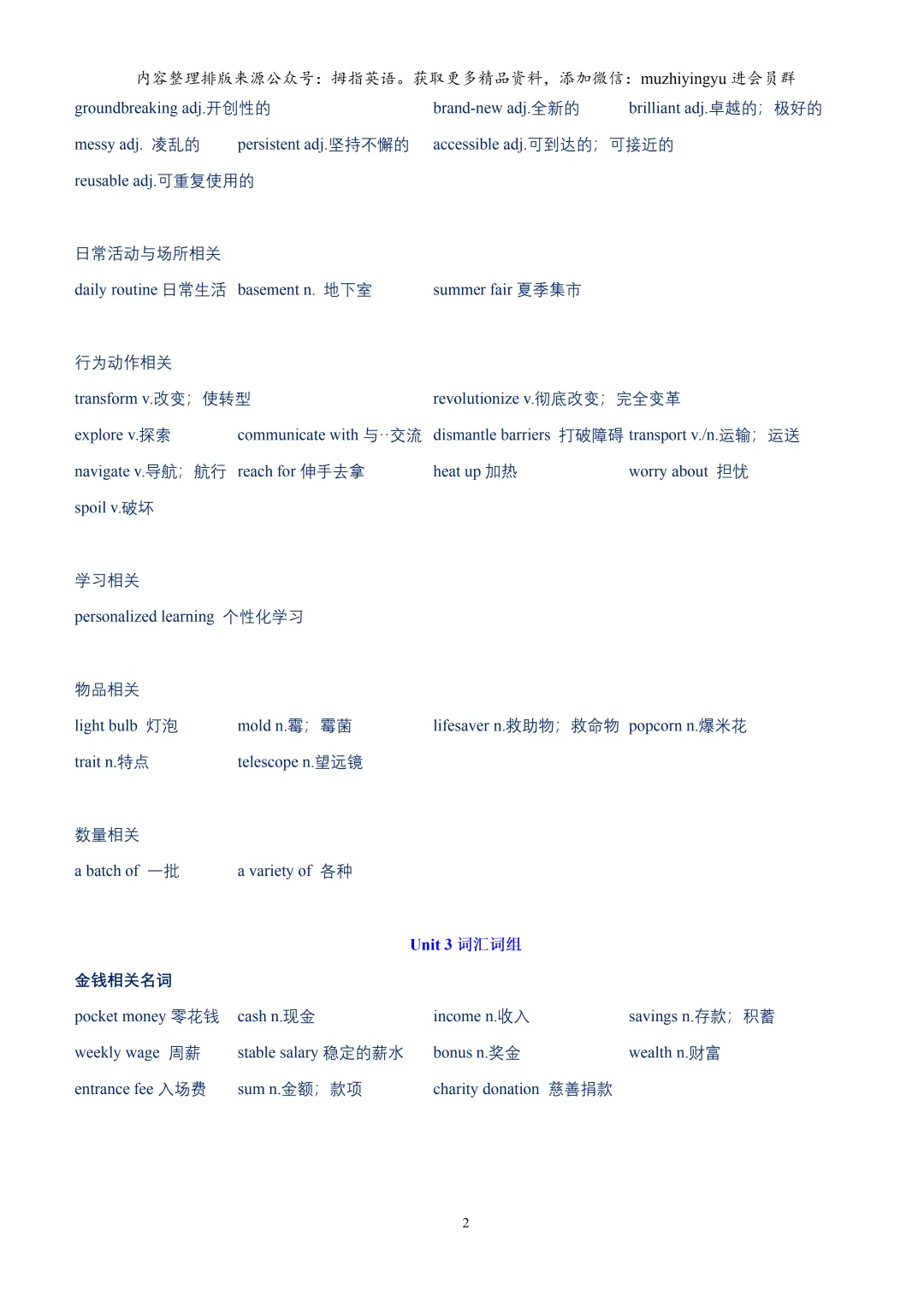 内容整理排版来源公众号：拇指英语。获取更多精品资料，添加微信：muzhiyingyu 进会员群

groundbreaking adj.开创性的　brand-new adj.全新的　brilliant adj.卓越的；极好的

messy adj. 凌乱的　persistent adj.坚持不懈的　accessible adj.可到达的；可接近的

reusable adj.可重复使用的

日常活动与场所相关

daily routine 日常生活　basement n. 地下室　summer fair 夏季集市

行为动作相关

transform v.改变；使转型　revolutionize v.彻底改变；完全变革

explore v.探索　communicate with 与··交流　dismantle barriers 打破障碍　transport v./n.运输；运送

navigate v.导航；航行　reach for 伸手去拿　heat up 加热　worry about 担忧

spoil v.破坏

学习相关

personalized learning 个性化学习

物品相关

light bulb 灯泡　mold n.霉；霉菌　lifesaver n.救助物；救命物　popcorn n.爆米花

trait n.特点　telescope n.望远镜

数量相关

a batch of 一批　a variety of 各种

Unit 3 词汇词组

金钱相关名词

pocket money 零花钱　cash n.现金　income n.收入　savings n.存款；积蓄

weekly wage 周薪　stable salary 稳定的薪水　bonus n.奖金　wealth n.财富

entrance fee 入场费　sum n.金额；款项　charity donation 慈善捐款

2